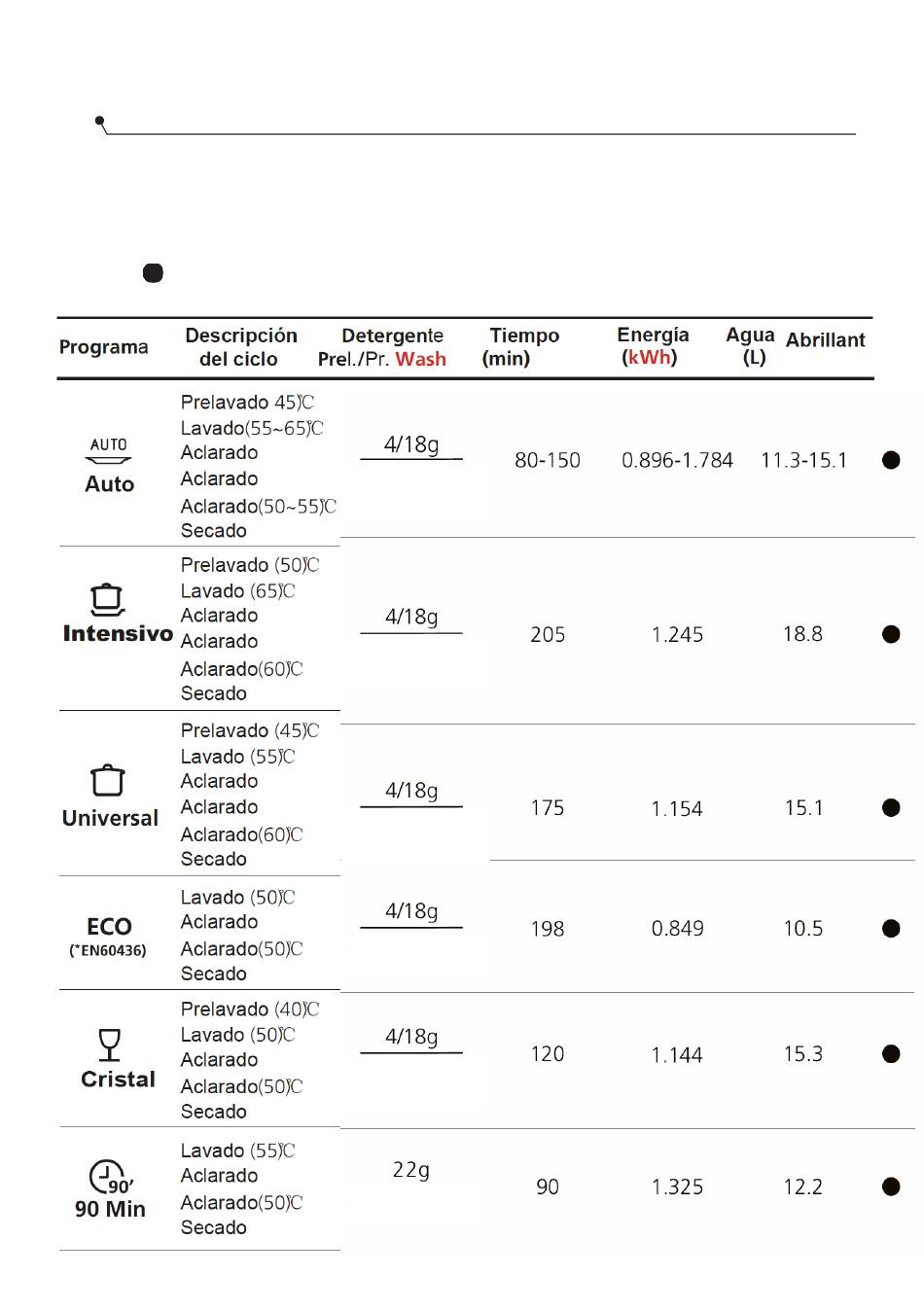 | Programa | Descripción del ciclo | Detergente Prel./Pr. Wash | Tiempo (min) | Energía (kWh) | Agua (L) | Abrillant |
|---|---|---|---|---|---|---|
| AUTO Auto | Prelavado 45℃ Lavado(55~65)℃ Aclarado Aclarado Aclarado(50~55)℃ Secado | 4/18g | 80-150 | 0.896-1.784 | 11.3-15.1 | ● |
| Intensivo | Prelavado (50)℃ Lavado (65)℃ Aclarado Aclarado Aclarado(60)℃ Secado | 4/18g | 205 | 1.245 | 18.8 | ● |
| Universal | Prelavado (45)℃ Lavado (55)℃ Aclarado Aclarado Aclarado(60)℃ Secado | 4/18g | 175 | 1.154 | 15.1 | ● |
| ECO (*EN60436) | Lavado (50)℃ Aclarado Aclarado(50)℃ Secado | 4/18g | 198 | 0.849 | 10.5 | ● |
| Cristal | Prelavado (40)℃ Lavado (50)℃ Aclarado Aclarado(50)℃ Secado | 4/18g | 120 | 1.144 | 15.3 | ● |
| 90' 90 Min | Lavado (55)℃ Aclarado Aclarado(50)℃ Secado | 22g | 90 | 1.325 | 12.2 | ● |